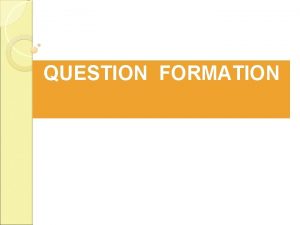 QUESTION FORMATION